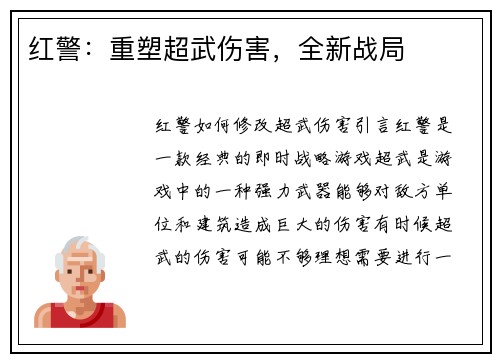 红警：重塑超武伤害，全新战局

红警如何修改超武伤害引言红警是一款经典的即时战略游戏超武是游戏中的一种强力武器能够对敌方单位和建筑造成巨大的伤害有时候超武的伤害可能不够理想需要进行一